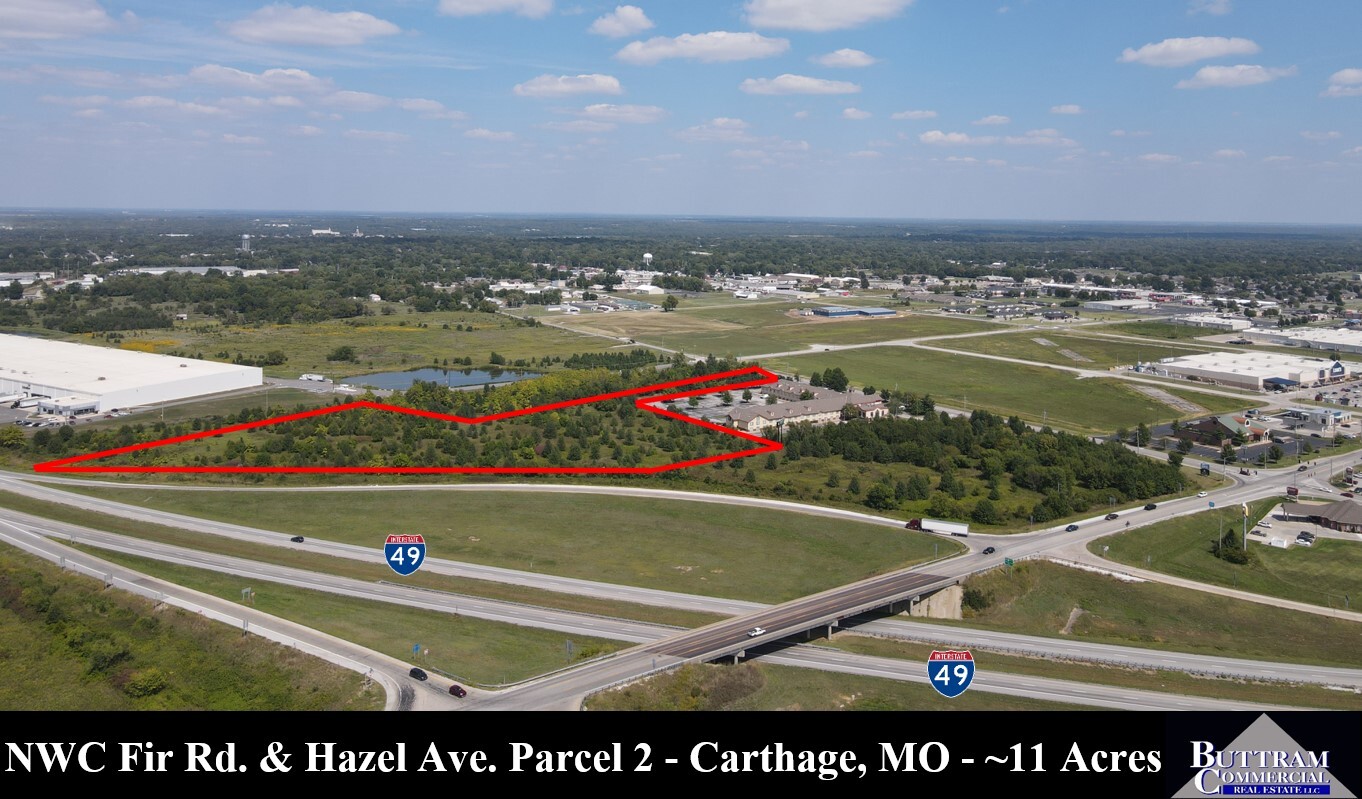 INTERSTATE
49

INTERSTATE
49

NWC Fir Rd. & Hazel Ave. Parcel 2 - Carthage, MO - ~11 Acres

BUTTRAM
COMMERCIAL
REAL ESTATE LLC